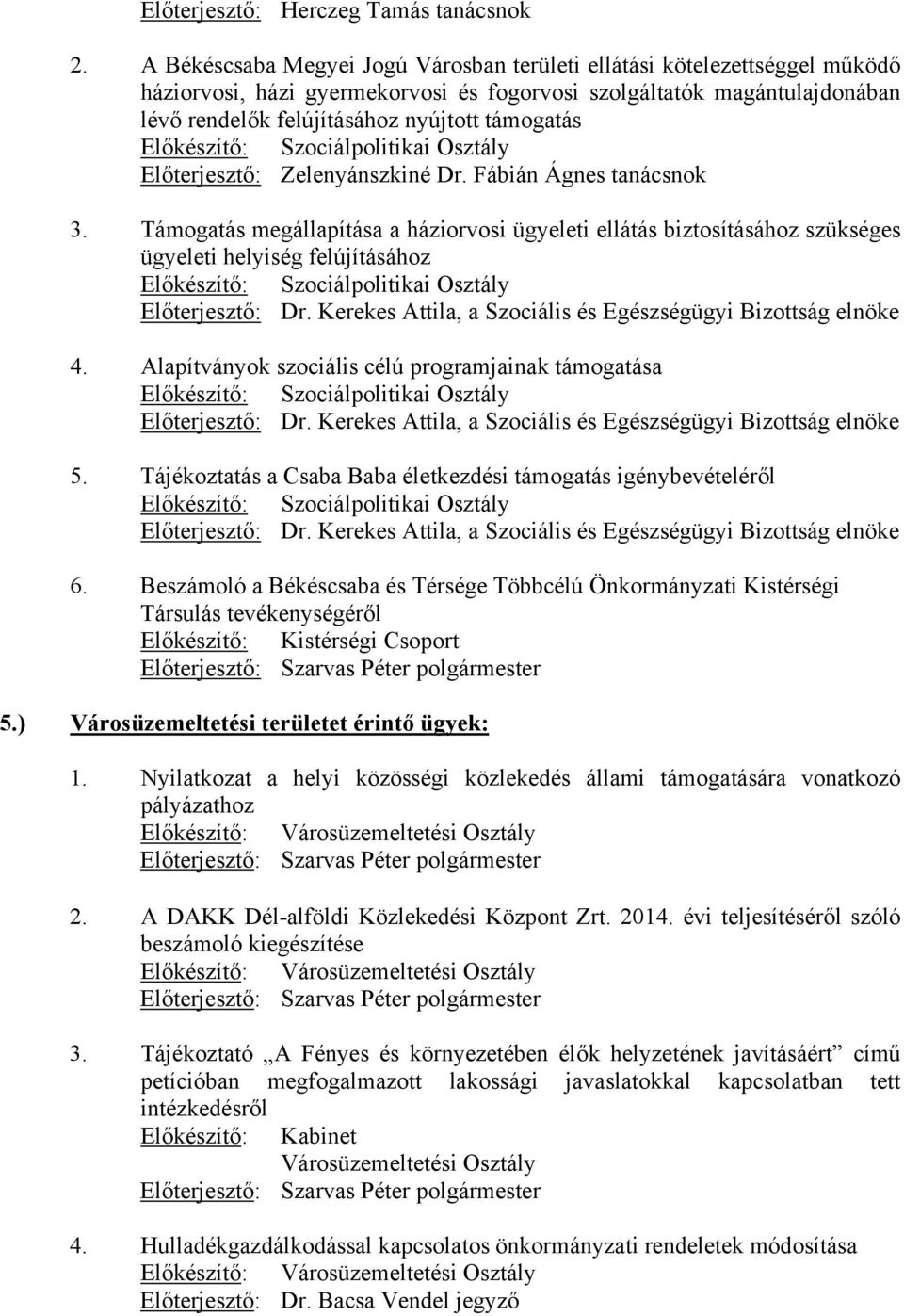 Előterjesztő: Herczeg Tamás tanácsnok

2. A Békéscsaba Megyei Jogú Városban területi ellátási kötelezettséggel működő háziorvosi, házi gyermekorvosi és fogorvosi szolgáltatók magántulajdonában lévő rendelők felújításához nyújtott támogatás
Előkészítő: Szociálpolitikai Osztály
Előterjesztő: Zelenyánszkiné Dr. Fábián Ágnes tanácsnok

3. Támogatás megállapítása a háziorvosi ügyeleti ellátás biztosításához szükséges ügyeleti helyiség felújításához
Előkészítő: Szociálpolitikai Osztály
Előterjesztő: Dr. Kerekes Attila, a Szociális és Egészségügyi Bizottság elnöke

4. Alapítványok szociális célú programjainak támogatása
Előkészítő: Szociálpolitikai Osztály
Előterjesztő: Dr. Kerekes Attila, a Szociális és Egészségügyi Bizottság elnöke

5. Tájékoztatás a Csaba Baba életkezdési támogatás igénybevételéről
Előkészítő: Szociálpolitikai Osztály
Előterjesztő: Dr. Kerekes Attila, a Szociális és Egészségügyi Bizottság elnöke

6. Beszámoló a Békéscsaba és Térsége Többcélú Önkormányzati Kistérségi Társulás tevékenységéről
Előkészítő: Kistérségi Csoport
Előterjesztő: Szarvas Péter polgármester

5.) Városüzemeltetési területet érintő ügyek:

1. Nyilatkozat a helyi közösségi közlekedés állami támogatására vonatkozó pályázathoz
Előkészítő: Városüzemeltetési Osztály
Előterjesztő: Szarvas Péter polgármester

2. A DAKK Dél-alföldi Közlekedési Központ Zrt. 2014. évi teljesítéséről szóló beszámoló kiegészítése
Előkészítő: Városüzemeltetési Osztály
Előterjesztő: Szarvas Péter polgármester

3. Tájékoztató „A Fényes és környezetében élők helyzetének javításáért” című petícióban megfogalmazott lakossági javaslatokkal kapcsolatban tett intézkedésről
Előkészítő: Kabinet
Városüzemeltetési Osztály
Előterjesztő: Szarvas Péter polgármester

4. Hulladékgazdálkodással kapcsolatos önkormányzati rendeletek módosítása
Előkészítő: Városüzemeltetési Osztály
Előterjesztő: Dr. Bacsa Vendel jegyző